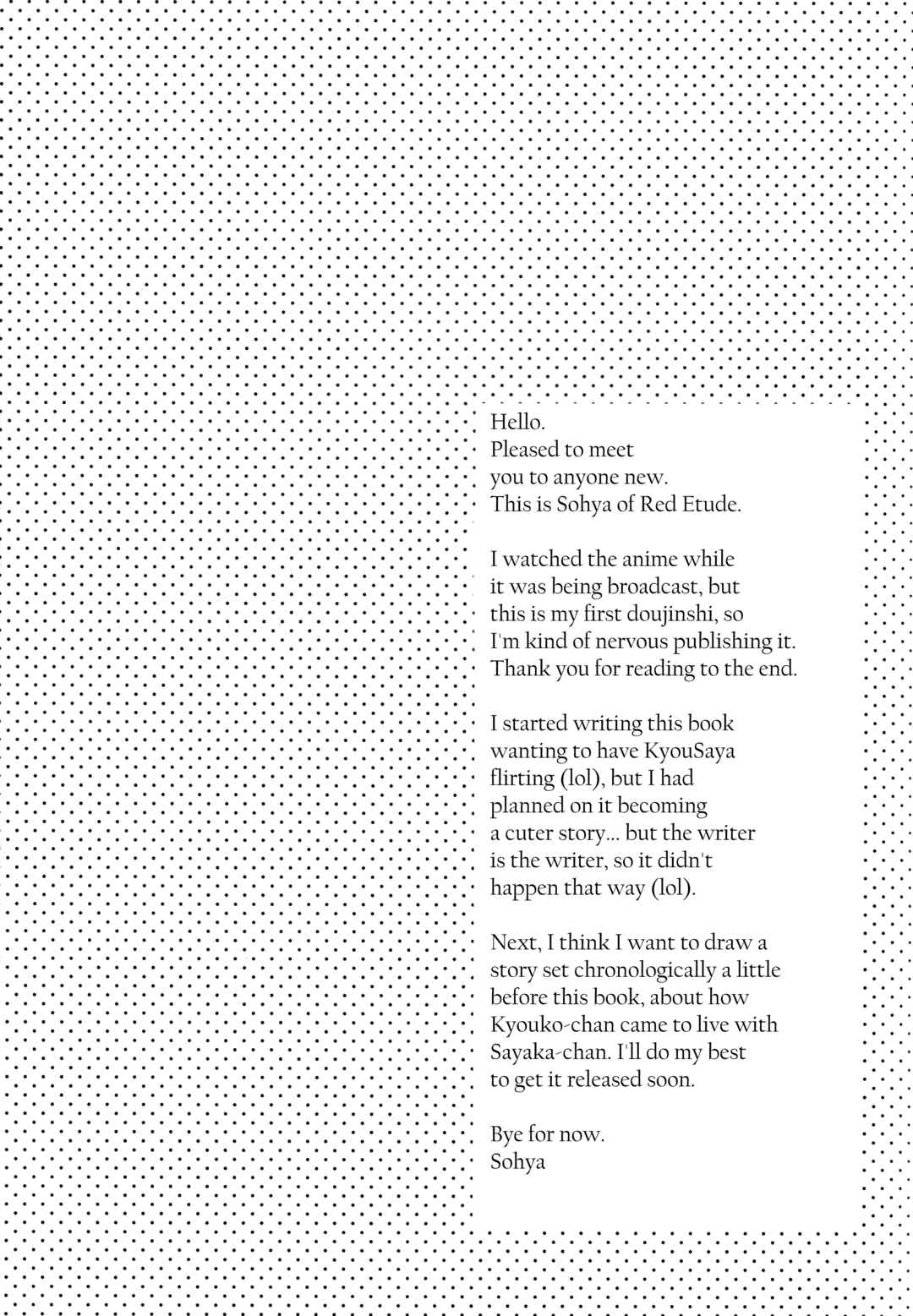 Hello.
Pleased to meet you to anyone new.
This is Sohya of Red Etude.

I watched the anime while it was being broadcast, but this is my first doujinshi, so I'm kind of nervous publishing it.
Thank you for reading to the end.

I started writing this book wanting to have KyouSaya flirting (lol), but I had planned on it becoming a cuter story... but the writer is the writer, so it didn't happen that way (lol).

Next, I think I want to draw a story set chronologically a little before this book, about how Kyouko-chan came to live with Sayaka-chan. I'll do my best to get it released soon.

Bye for now.
Sohya